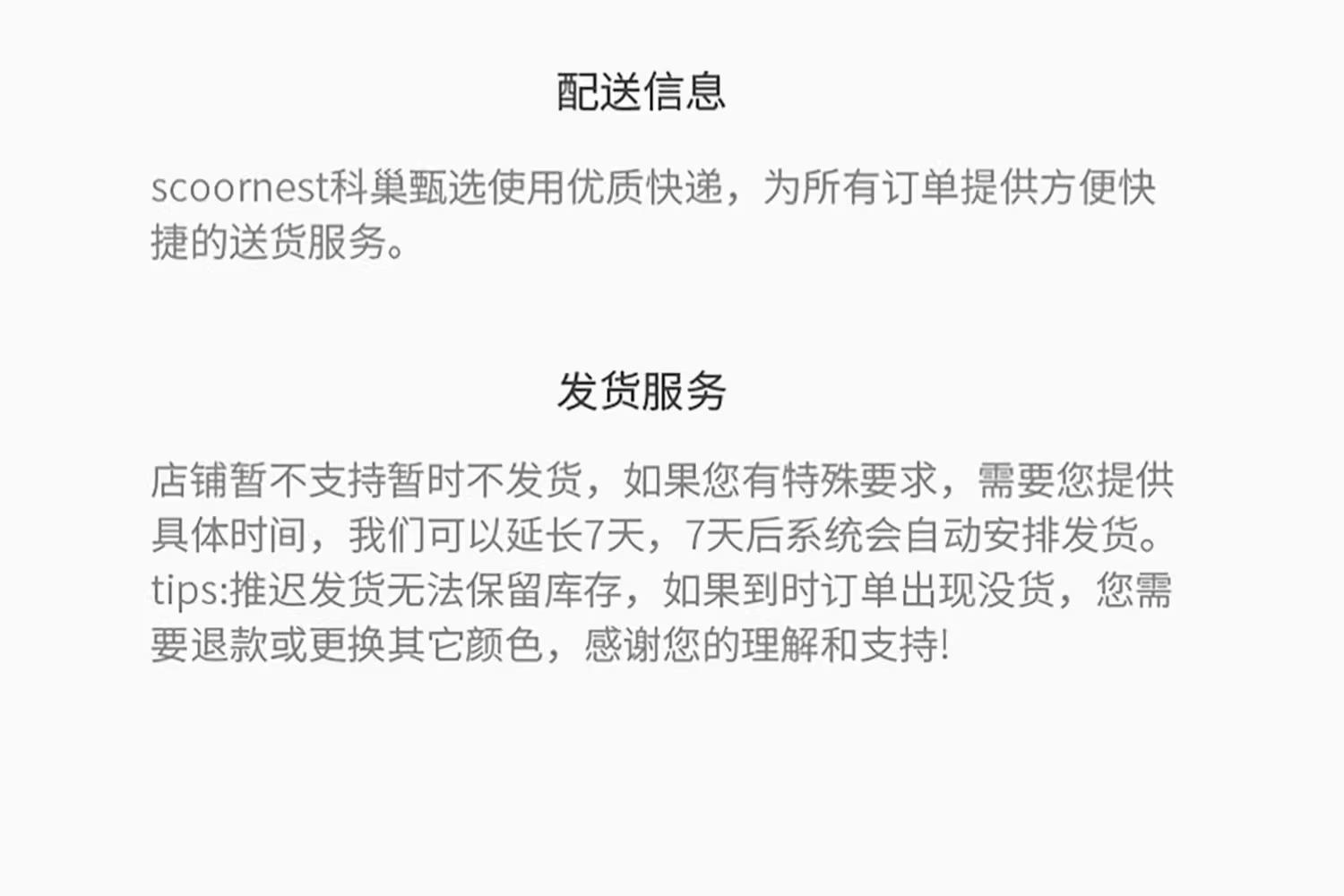 配送信息

scoornest科巢甄选使用优质快递，为所有订单提供方便快捷的送货服务。

发货服务

店铺暂不支持暂时不发货，如果您有特殊要求，需要您提供具体时间，我们可以延长7天，7天后系统会自动安排发货。tips:推迟发货无法保留库存，如果到时订单出现没货，您需要退款或更换其它颜色，感谢您的理解和支持!